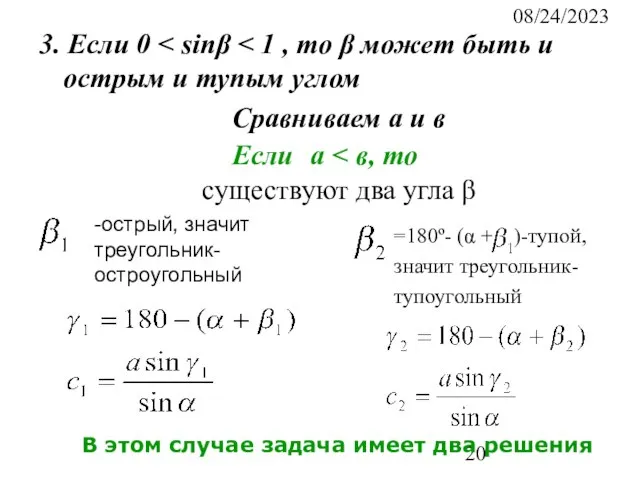 08/24/2023

3. Если 0 < sinβ < 1 , то β может быть и острым и тупым углом

Сравниваем а и в

Если а < в, то

существуют два угла β

$\beta_1$ -острый, значит треугольник-остроугольный

$\gamma_1 = 180 - (\alpha + \beta_1)$

$c_1 = \frac{a \sin \gamma_1}{\sin \alpha}$

$\beta_2$ =180º- (α +$\beta_1$)-тупой, значит треугольник-тупоугольный

$\gamma_2 = 180 - (\alpha + \beta_2)$

$c_2 = \frac{a \sin \gamma_2}{\sin \alpha}$

В этом случае задача имеет два решения

20